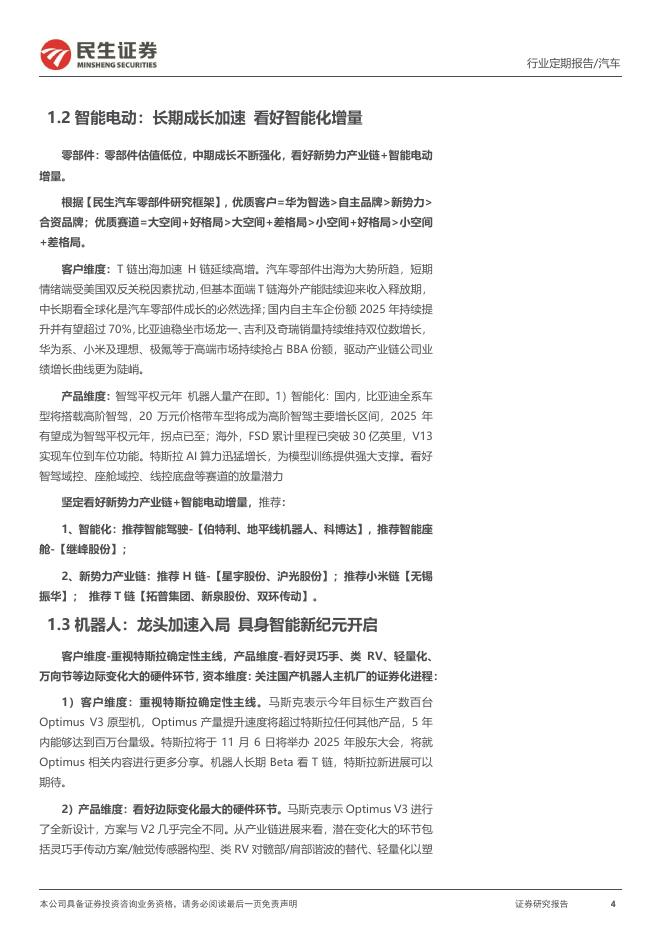 民生证券
MINSHENG SECURITIES

行业定期报告/汽车

1.2 智能电动：长期成长加速 看好智能化增量

零部件：零部件估值低位，中期成长不断强化，看好新势力产业链+智能电动增量。

根据【民生汽车零部件研究框架】，优质客户=华为智选>自主品牌>新势力>合资品牌；优质赛道=大空间+好格局>大空间+差格局>小空间+好格局>小空间+差格局。

客户维度：T 链出海加速 H 链延续高增。汽车零部件出海为大势所趋，短期情绪端受美国双反关税因素扰动，但基本面端 T 链海外产能陆续迎来收入释放期，中长期看全球化是汽车零部件成长的必然选择；国内自主车企份额 2025 年持续提升并有望超过 70%，比亚迪稳坐市场龙一、吉利及奇瑞销量持续维持双位数增长，华为系、小米及理想、极氪等于高端市场持续抢占 BBA 份额，驱动产业链公司业绩增长曲线更为陡峭。

产品维度：智驾平权元年 机器人量产在即。1）智能化：国内，比亚迪全系车型将搭载高阶智驾，20 万元价格带车型将成为高阶智驾主要增长区间，2025 年有望成为智驾平权元年，拐点已至；海外，FSD 累计里程已突破 30 亿英里，V13 实现车位到车位功能。特斯拉 AI 算力迅猛增长，为模型训练提供强大支撑。看好智驾域控、座舱域控、线控底盘等赛道的放量潜力

坚定看好新势力产业链+智能电动增量，推荐：

1、智能化：推荐智能驾驶-【伯特利、地平线机器人、科博达】，推荐智能座舱-【继峰股份】；

2、新势力产业链：推荐 H 链-【星宇股份、沪光股份】；推荐小米链【无锡振华】； 推荐 T 链【拓普集团、新泉股份、双环传动】。

1.3 机器人：龙头加速入局 具身智能新纪元开启

客户维度-重视特斯拉确定性主线，产品维度-看好灵巧手、类 RV、轻量化、万向节等边际变化大的硬件环节，资本维度：关注国产机器人主机厂的证券化进程：

1）客户维度：重视特斯拉确定性主线。马斯克表示今年目标生产数百台 Optimus V3 原型机，Optimus 产量提升速度将超过特斯拉任何其他产品，5 年内能够达到百万台量级。特斯拉将于 11 月 6 日将举办 2025 年股东大会，将就 Optimus 相关内容进行更多分享。机器人长期 Beta 看 T 链，特斯拉新进展可以期待。

2）产品维度：看好边际变化最大的硬件环节。马斯克表示 Optimus V3 进行了全新设计，方案与 V2 几乎完全不同。从产业链进展来看，潜在变化大的环节包括灵巧手传动方案/触觉传感器构型、类 RV 对髋部/肩部谐波的替代、轻量化以塑

本公司具备证券投资咨询业务资格，请务必阅读最后一页免责声明

证券研究报告

4